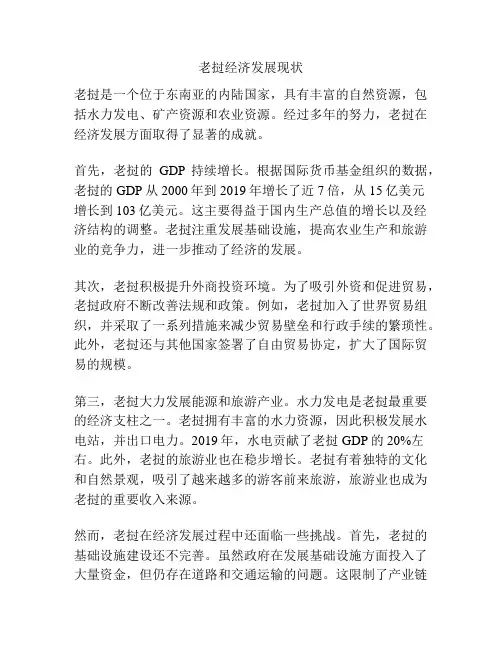 老挝经济发展现状

老挝是一个位于东南亚的内陆国家，具有丰富的自然资源，包括水力发电、矿产资源和农业资源。经过多年的努力，老挝在经济发展方面取得了显著的成就。

首先，老挝的 GDP 持续增长。根据国际货币基金组织的数据，老挝的 GDP 从 2000 年到 2019 年增长了近 7 倍，从 15 亿美元增长到 103 亿美元。这主要得益于国内生产总值的增长以及经济结构的调整。老挝注重发展基础设施，提高农业生产和旅游业的竞争力，进一步推动了经济的发展。

其次，老挝积极提升外商投资环境。为了吸引外资和促进贸易，老挝政府不断改善法规和政策。例如，老挝加入了世界贸易组织，并采取了一系列措施来减少贸易壁垒和行政手续的繁琐性。此外，老挝还与其他国家签署了自由贸易协定，扩大了国际贸易的规模。

第三，老挝大力发展能源和旅游产业。水力发电是老挝最重要的经济支柱之一。老挝拥有丰富的水力资源，因此积极发展水电站，并出口电力。2019 年，水电贡献了老挝 GDP 的 20%左右。此外，老挝的旅游业也在稳步增长。老挝有着独特的文化和自然景观，吸引了越来越多的游客前来旅游，旅游业也成为老挝的重要收入来源。

然而，老挝在经济发展过程中还面临一些挑战。首先，老挝的基础设施建设还不完善。虽然政府在发展基础设施方面投入了大量资金，但仍存在道路和交通运输的问题。这限制了产业链